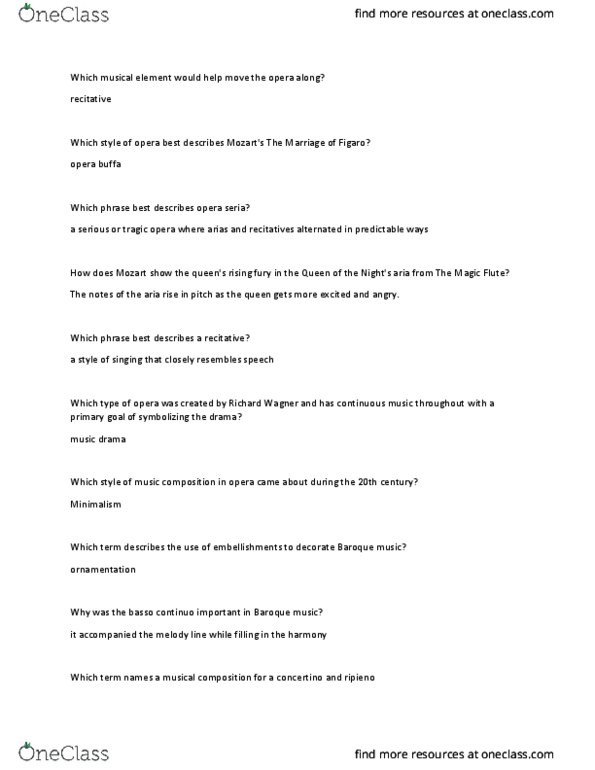 OneClass

find more resources at oneclass.com

Which musical element would help move the opera along?

recitative

Which style of opera best describes Mozart's The Marriage of Figaro?

opera buffa

Which phrase best describes opera seria?

a serious or tragic opera where arias and recitatives alternated in predictable ways

How does Mozart show the queen's rising fury in the Queen of the Night's aria from The Magic Flute?

The notes of the aria rise in pitch as the queen gets more excited and angry.

Which phrase best describes a recitative?

a style of singing that closely resembles speech

Which type of opera was created by Richard Wagner and has continuous music throughout with a primary goal of symbolizing the drama?

music drama

Which style of music composition in opera came about during the 20th century?

Minimalism

Which term describes the use of embellishments to decorate Baroque music?

ornamentation

Why was the basso continuo important in Baroque music?

it accompanied the melody line while filling in the harmony

Which term names a musical composition for a concertino and ripieno

OneClass

find more resources at oneclass.com